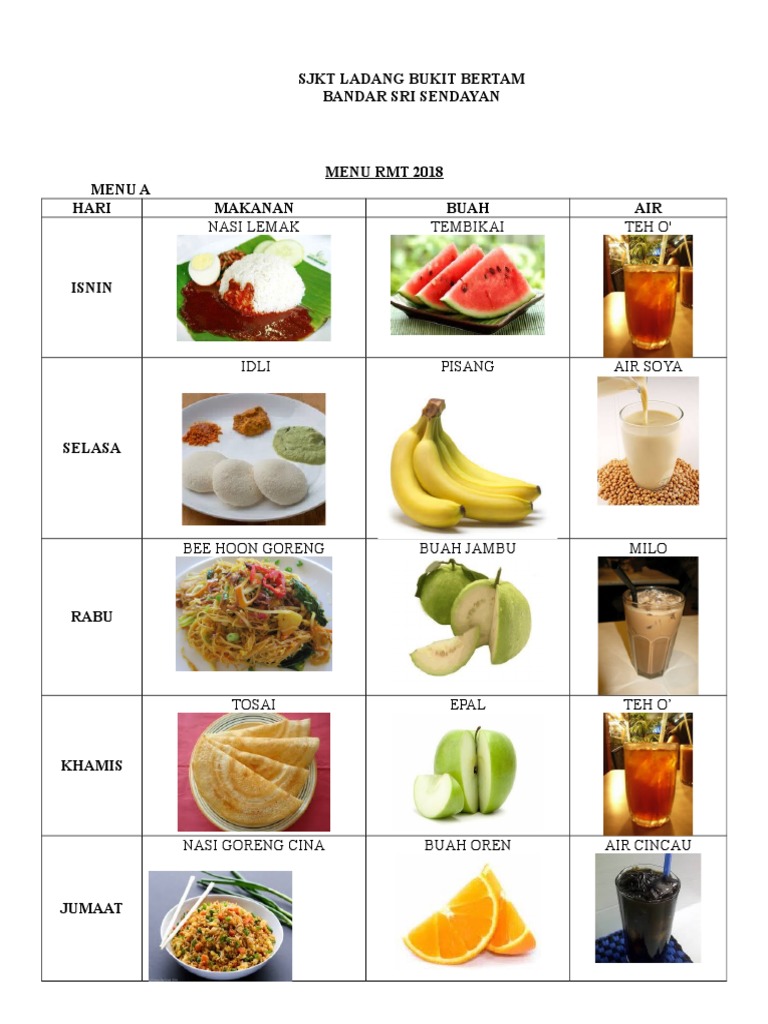 SJKT LADANG BUKIT BERTAM
BANDAR SRI SENDAYAN

MENU RMT 2018

MENU A

| HARI | MAKANAN | BUAH | AIR |
|---|---|---|---|
| ISNIN | NASI LEMAK | TEMBIKAI | TEH O' |
| SELASA | IDLI | PISANG | AIR SOYA |
| RABU | BEE HOON GORENG | BUAH JAMBU | MILO |
| KHAMIS | TOSAI | EPAL | TEH O' |
| JUMAAT | NASI GORENG CINA | BUAH OREN | AIR CINCAU |